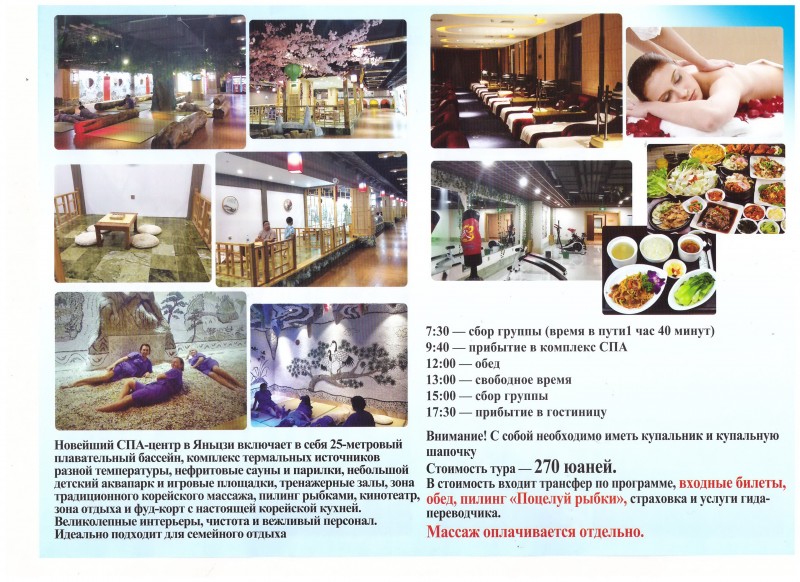 Новейший СПА-центр в Яньцзи включает в себя 25-метровый плавательный бассейн, комплекс термальных источников разной температуры, нефритовые сауны и парилки, небольшой детский аквапарк и игровые площадки, тренажерные залы, зона традиционного корейского массажа, пилинг рыбками, кинотеатр, зона отдыха и фуд-корт с настоящей корейской кухней. Великолепные интерьеры, чистота и вежливый персонал. Идеально подходит для семейного отдыха

7:30 — сбор группы (время в пути1 час 40 минут)
9:40 — прибытие в комплекс СПА
12:00 — обед
13:00 — свободное время
15:00 — сбор группы
17:30 — прибытие в гостиницу

Внимание! С собой необходимо иметь купальник и купальную шапочку
Стоимость тура — 270 юаней.
В стоимость входит трансфер по программе, входные билеты, обед, пилинг «Поцелуй рыбки», страховка и услуги гида-переводчика.
Массаж оплачивается отдельно.